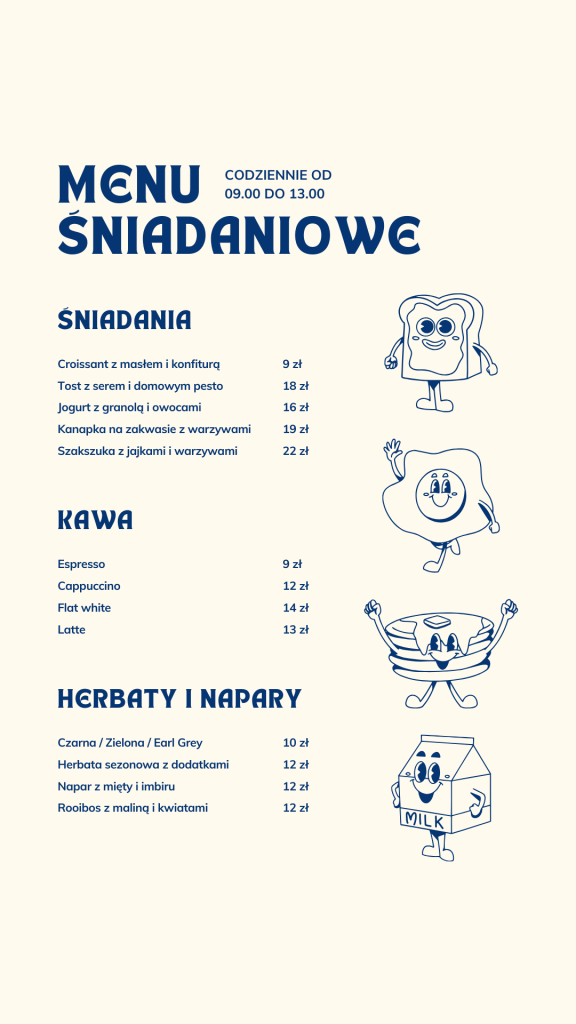 MENU ŚNIADANIOWE

CODZIENNIE OD 09.00 DO 13.00

ŚNIADANIA

| | |
|---|---|
| Croissant z masłem i konfiturą | 9 zł |
| Tost z serem i domowym pesto | 18 zł |
| Jogurt z granolą i owocami | 16 zł |
| Kanapka na zakwasie z warzywami | 19 zł |
| Szakszuka z jajkami i warzywami | 22 zł |

KAWA

| | |
|---|---|
| Espresso | 9 zł |
| Cappuccino | 12 zł |
| Flat white | 14 zł |
| Latte | 13 zł |

HERBATY I NAPARY

| | |
|---|---|
| Czarna / Zielona / Earl Grey | 10 zł |
| Herbata sezonowa z dodatkami | 12 zł |
| Napar z mięty i imbiru | 12 zł |
| Rooibos z maliną i kwiatami | 12 zł |

MILK